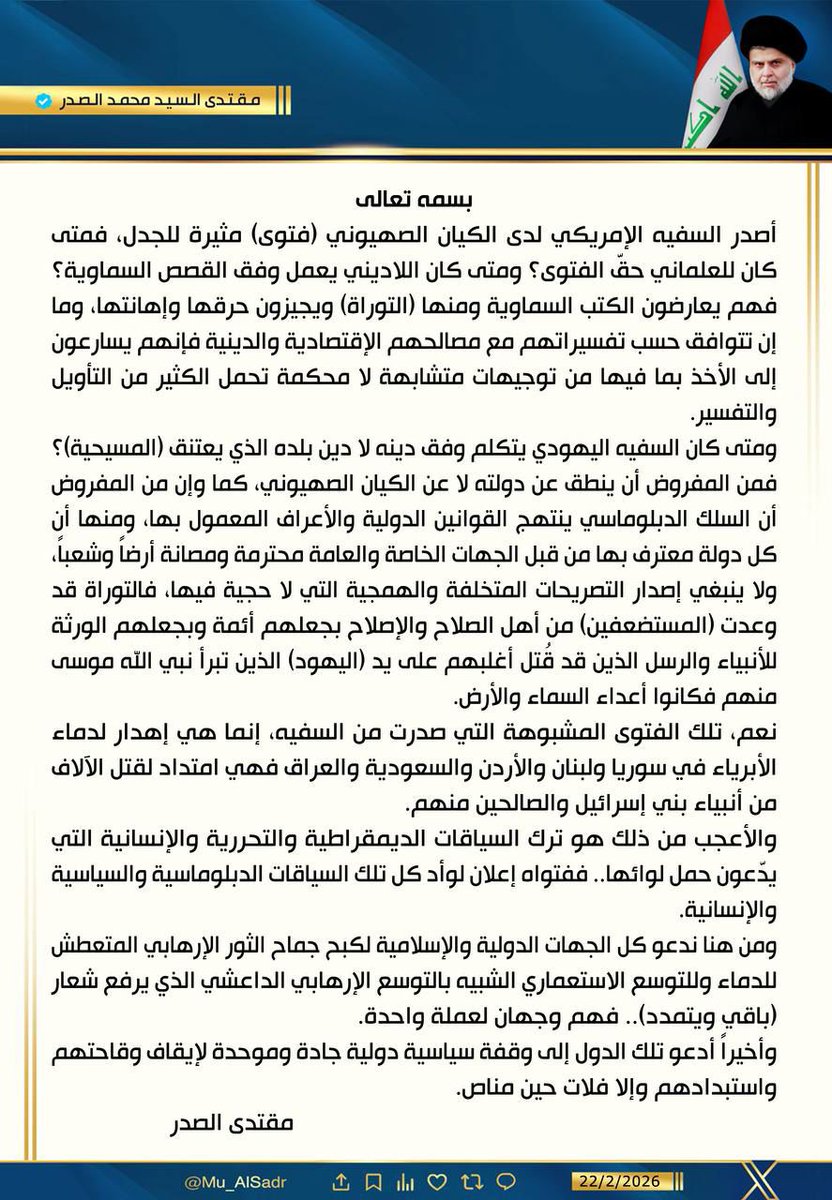 مقتدى السيد محمد الصدر

بسمه تعالى

أصدر السفيه الإمريكي لدى الكيان الصهيوني (فتوى) مثيرة للجدل، فمتى كان للعلماني حقّ الفتوى؟ ومتى كان اللاديني يعمل وفق القصص السماوية؟ فهم يعارضون الكتب السماوية ومنها (التوراة) ويجيزون حرقها وإهانتها، وما إن تتوافق حسب تفسيراتهم مع مصالحهم الإقتصادية والدينية فإنهم يسارعون إلى الأخذ بما فيها من توجيهات متشابهة لا محكمة تحمل الكثير من التأويل والتفسير.

ومتى كان السفيه اليهودي يتكلم وفق دينه لا دين بلده الذي يعتنق (المسيحية)؟ فمن المفروض أن ينطق عن دولته لا عن الكيان الصهيوني، كما وإن من المفروض أن السلك الدبلوماسي ينتهج القوانين الدولية والأعراف المعمول بها، ومنها أن كل دولة معترف بها من قبل الجهات الخاصة والعامة محترمة ومصانة أرضاً وشعباً، ولا ينبغي إصدار التصريحات المتخلفة والهمجية التي لا حجية فيها، فالتوراة قد وعدت (المستضعفين) من أهل الصلاح والإصلاح بجعلهم أئمة وبجعلهم الورثة للأنبياء والرسل الذين قد قُتل أغلبهم على يد (اليهود) الذين تبرأ نبي الله موسى منهم فكانوا أعداء السماء والأرض.

نعم، تلك الفتوى المشبوهة التي صدرت من السفيه، إنما هي إهدار لدماء الأبرياء في سوريا ولبنان والأردن والسعودية والعراق فهي امتداد لقتل الآلاف من أنبياء بني إسرائيل والصالحين منهم.

والأعجب من ذلك هو ترك السياقات الديمقراطية والتحررية والإنسانية التي يدّعون حمل لوائها.. ففتواه إعلان لوأد كل تلك السياقات الدبلوماسية والسياسية والإنسانية.

ومن هنا ندعو كل الجهات الدولية والإسلامية لكبح جماح الثور الإرهابي المتعطش للدماء وللتوسع الاستعماري الشبيه بالتوسع الإرهابي الداعشي الذي يرفع شعار (باقي ويتمدد).. فهم وجهان لعملة واحدة.

وأخيراً أدعو تلك الدول إلى وقفة سياسية دولية جادة وموحدة لإيقاف وقاحتهم واستبدادهم وإلا فلات حين مناص.

مقتدى الصدر

@Mu_AlSadr
22/2/2026